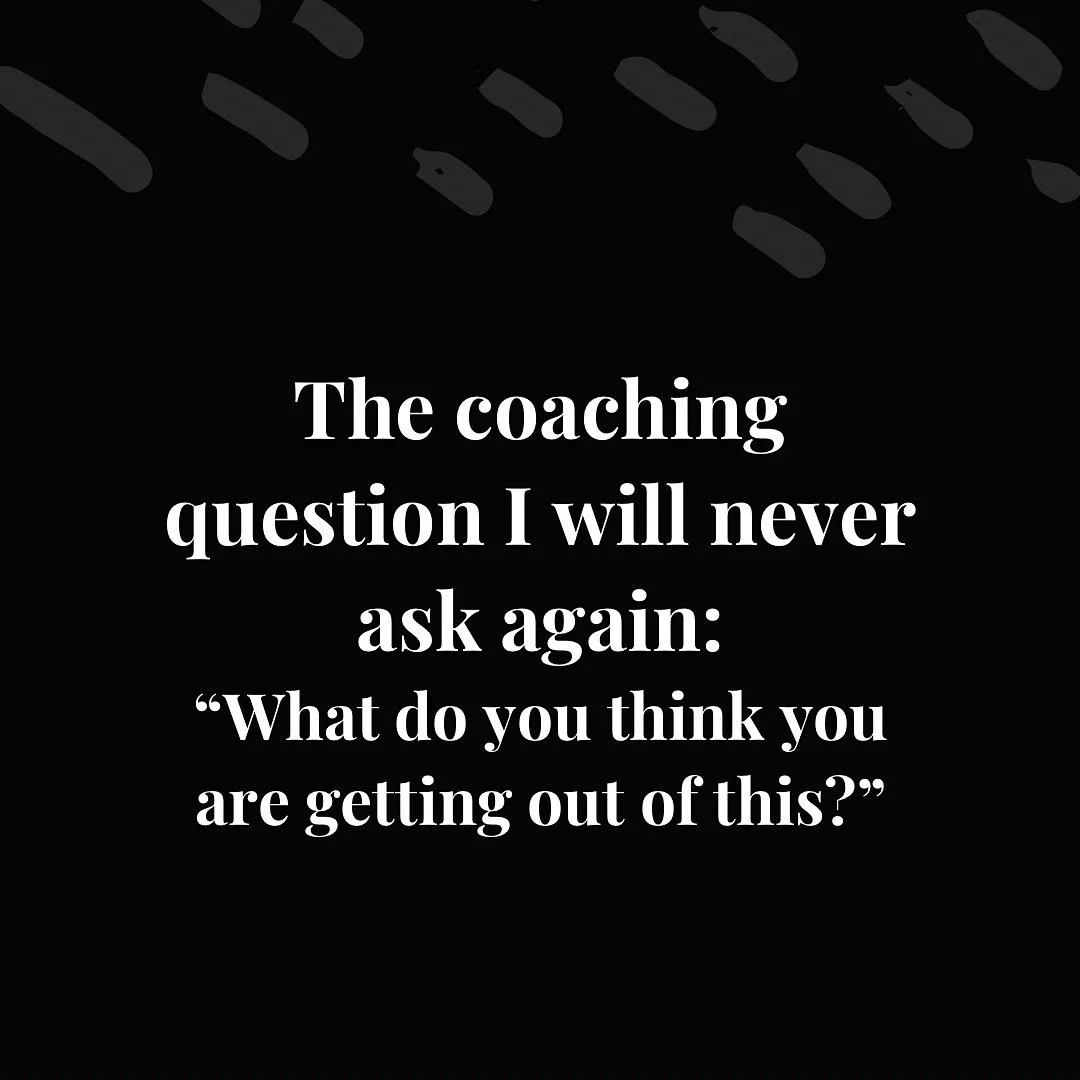 The coaching question I will never ask again:
“What do you think you are getting out of this?”